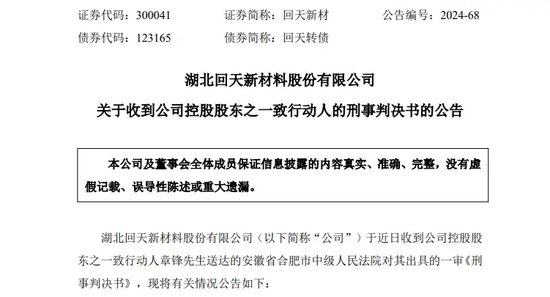 证券代码：300041　　　证券简称：回天新材　　　公告编号：2024-68
债券代码：123165　　　债券简称：回天转债

湖北回天新材料股份有限公司
关于收到公司控股股东之一致行动人的刑事判决书的公告

本公司及董事会全体成员保证信息披露的内容真实、准确、完整，没有虚假记载、误导性陈述或重大遗漏。

湖北回天新材料股份有限公司（以下简称“公司”）于近日收到公司控股股东之一致行动人章锋先生送达的安徽省合肥市中级人民法院对其出具的一审《刑事判决书》，现将有关情况公告如下：